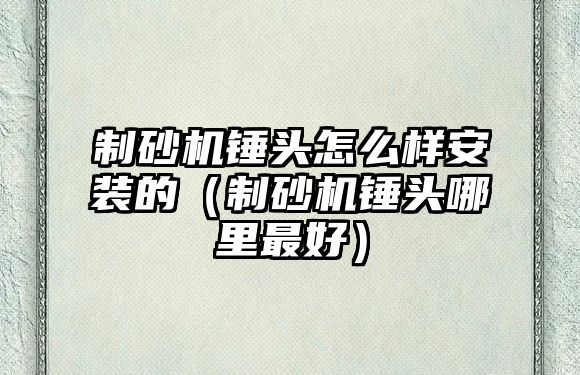 制砂机锤头怎么样安装的（制砂机锤头哪里最好）